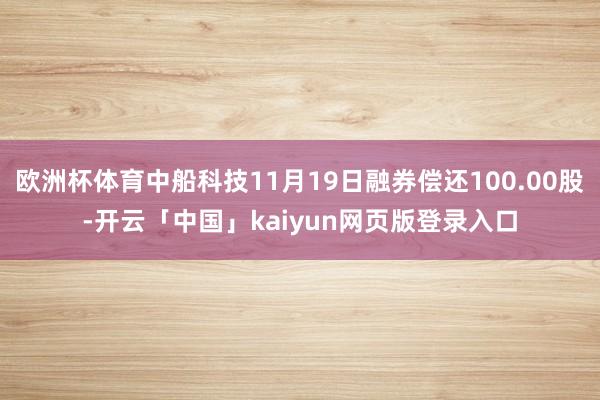 欧洲杯体育中船科技11月19日融券偿还100.00股-开云「中国」kaiyun网页版登录入口